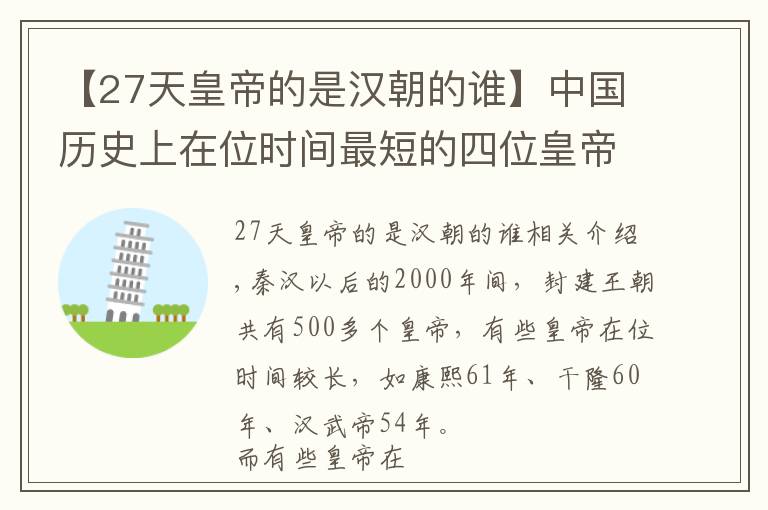 【27天皇帝的是汉朝的谁】中国历史上在位时间最短的四位皇帝

27天皇帝的是汉朝的谁相关介绍，秦汉以后的2000年间，封建王朝共有500多个皇帝，有些皇帝在位时间较长，如康熙61年、干隆60年、汉武帝54年。
而有些皇帝在